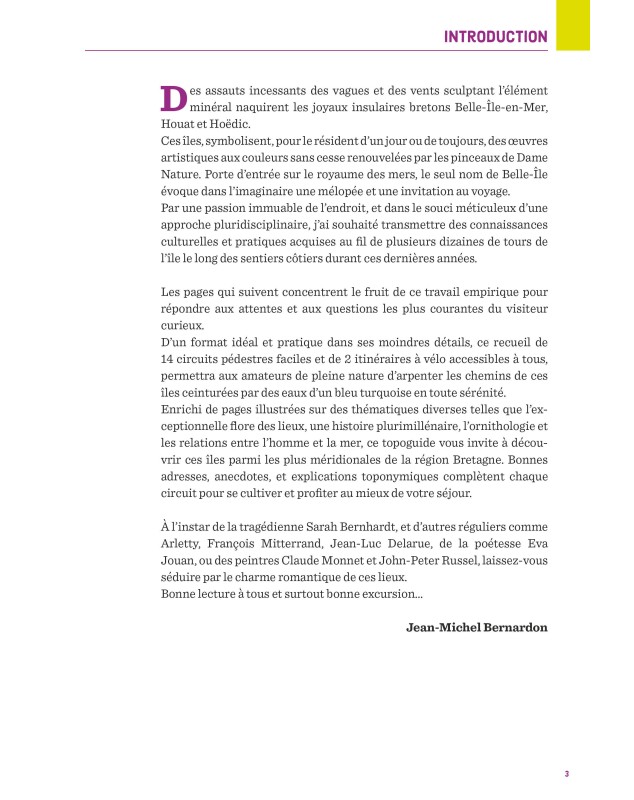 INTRODUCTION

Des assauts incessants des vagues et des vents sculptant l'élément minéral naquirent les joyaux insulaires bretons Belle-Île-en-Mer, Houat et Hoëdic.
Ces îles, symbolisent, pour le résident d'un jour ou de toujours, des œuvres artistiques aux couleurs sans cesse renouvelées par les pinceaux de Dame Nature. Porte d'entrée sur le royaume des mers, le seul nom de Belle-Île évoque dans l'imaginaire une mélopée et une invitation au voyage.
Par une passion immuable de l'endroit, et dans le souci méticuleux d'une approche pluridisciplinaire, j'ai souhaité transmettre des connaissances culturelles et pratiques acquises au fil de plusieurs dizaines de tours de l'île le long des sentiers côtiers durant ces dernières années.

Les pages qui suivent concentrent le fruit de ce travail empirique pour répondre aux attentes et aux questions les plus courantes du visiteur curieux.
D'un format idéal et pratique dans ses moindres détails, ce recueil de 14 circuits pédestres faciles et de 2 itinéraires à vélo accessibles à tous, permettra aux amateurs de pleine nature d'arpenter les chemins de ces îles ceinturées par des eaux d'un bleu turquoise en toute sérénité.
Enrichi de pages illustrées sur des thématiques diverses telles que l'exceptionnelle flore des lieux, une histoire plurimillénaire, l'ornithologie et les relations entre l'homme et la mer, ce topoguide vous invite à découvrir ces îles parmi les plus méridionales de la région Bretagne. Bonnes adresses, anecdotes, et explications toponymiques complètent chaque circuit pour se cultiver et profiter au mieux de votre séjour.

À l'instar de la tragédienne Sarah Bernhardt, et d'autres réguliers comme Arletty, François Mitterrand, Jean-Luc Delarue, de la poétesse Eva Jouan, ou des peintres Claude Monnet et John-Peter Russel, laissez-vous séduire par le charme romantique de ces lieux.
Bonne lecture à tous et surtout bonne excursion...

Jean-Michel Bernardon

3